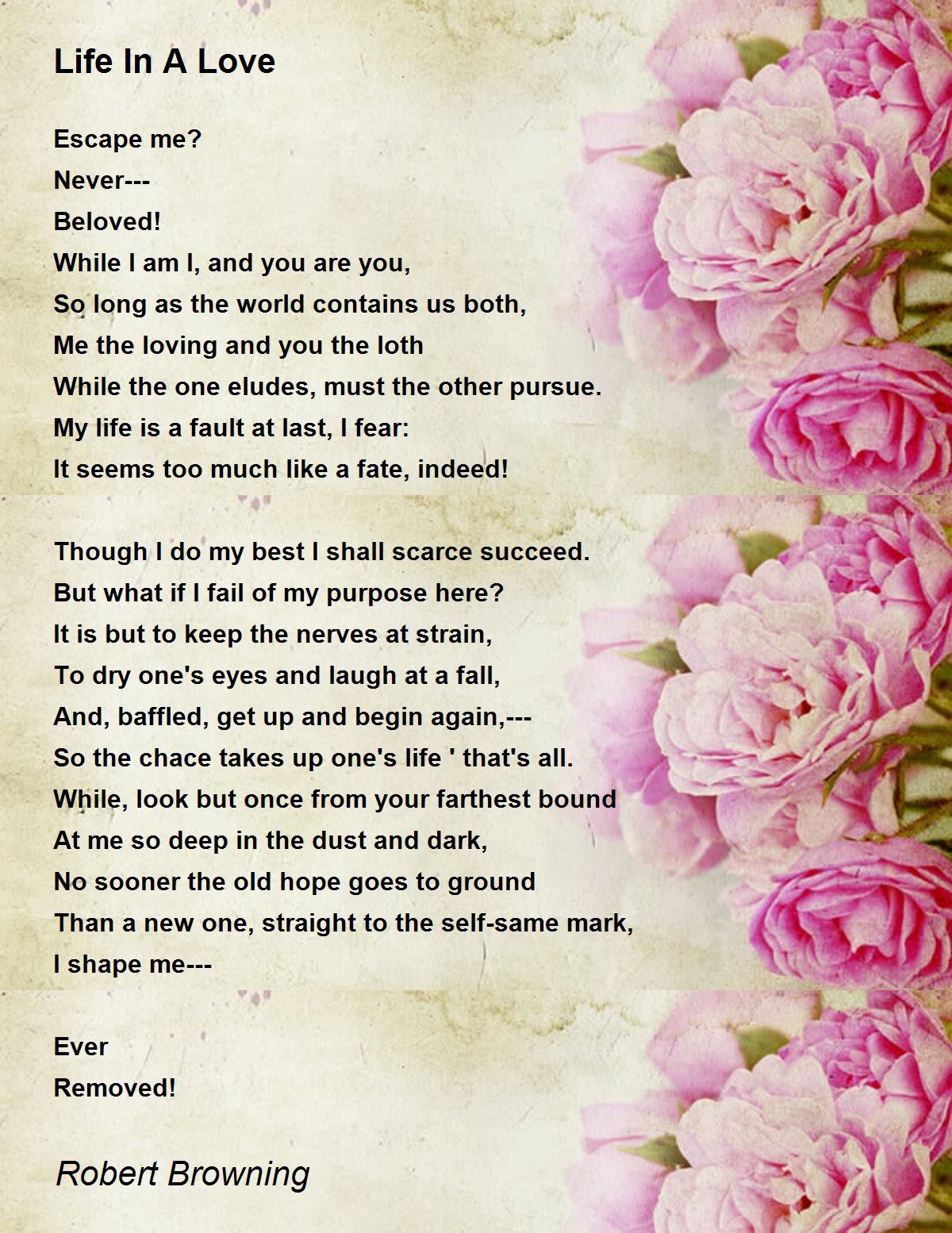 Life In A Love

Escape me?
Never---
Beloved!
While I am I, and you are you,
So long as the world contains us both,
Me the loving and you the loth
While the one eludes, must the other pursue.
My life is a fault at last, I fear:
It seems too much like a fate, indeed!

Though I do my best I shall scarce succeed.
But what if I fail of my purpose here?
It is but to keep the nerves at strain,
To dry one's eyes and laugh at a fall,
And, baffled, get up and begin again,---
So the chace takes up one's life ' that's all.
While, look but once from your farthest bound
At me so deep in the dust and dark,
No sooner the old hope goes to ground
Than a new one, straight to the self-same mark,
I shape me---

Ever
Removed!

Robert Browning